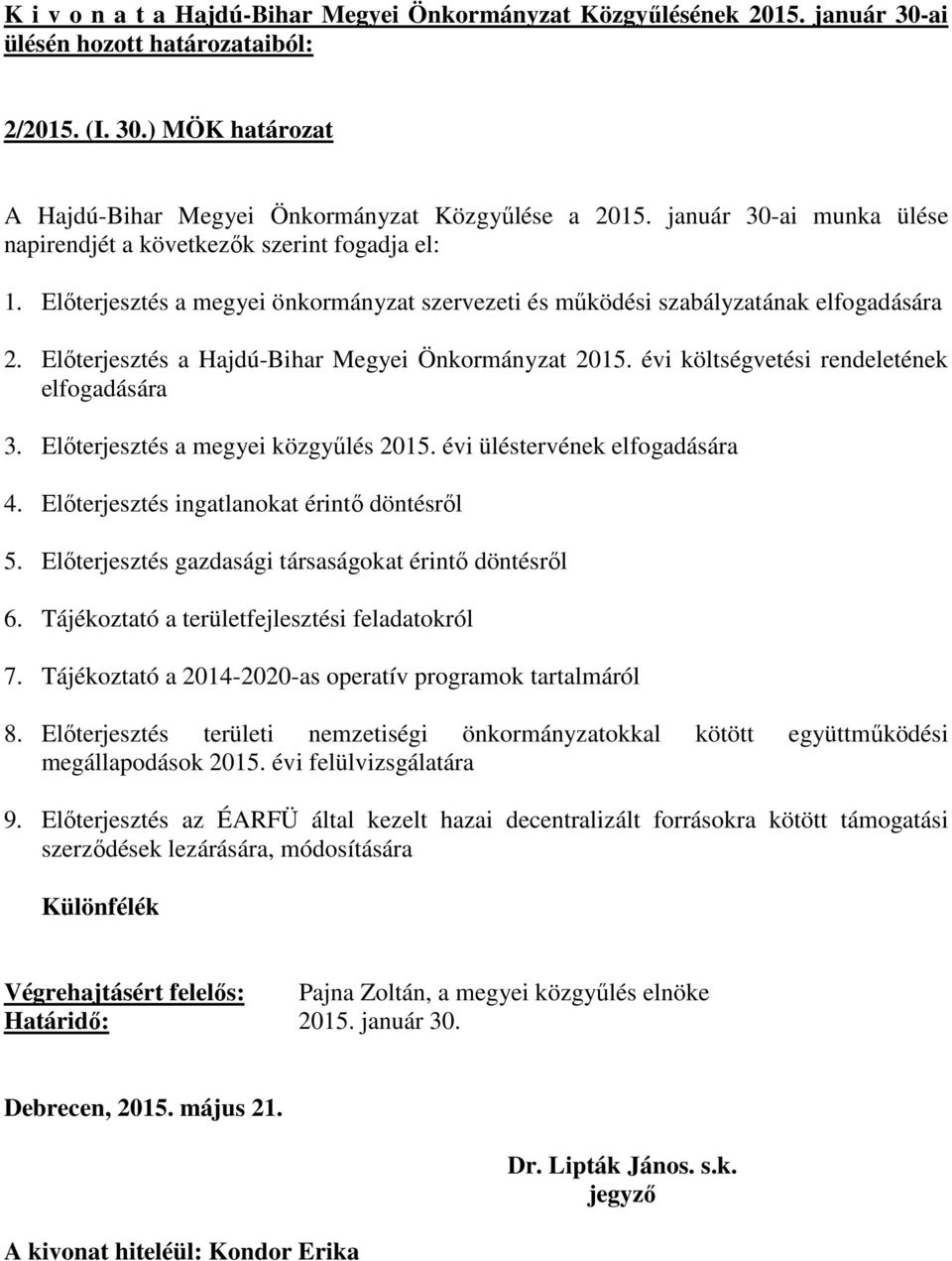 K i v o n a t a Hajdú-Bihar Megyei Önkormányzat Közgyűlésének 2015. január 30-ai ülésén hozott határozataiból:

2/2015. (I. 30.) MÖK határozat

A Hajdú-Bihar Megyei Önkormányzat Közgyűlése a 2015. január 30-ai munka ülése napirendjét a következők szerint fogadja el:

1. Előterjesztés a megyei önkormányzat szervezeti és működési szabályzatának elfogadására

2. Előterjesztés a Hajdú-Bihar Megyei Önkormányzat 2015. évi költségvetési rendeletének elfogadására

3. Előterjesztés a megyei közgyűlés 2015. évi üléstervének elfogadására

4. Előterjesztés ingatlanokat érintő döntésről

5. Előterjesztés gazdasági társaságokat érintő döntésről

6. Tájékoztató a területfejlesztési feladatokról

7. Tájékoztató a 2014-2020-as operatív programok tartalmáról

8. Előterjesztés területi nemzetiségi önkormányzatokkal kötött együttműködési megállapodások 2015. évi felülvizsgálatára

9. Előterjesztés az ÉARFÜ által kezelt hazai decentralizált forrásokra kötött támogatási szerződések lezárására, módosítására

Különfélék

Végrehajtásért felelős: Pajna Zoltán, a megyei közgyűlés elnöke
Határidő: 2015. január 30.

Debrecen, 2015. május 21.

Dr. Lipták János. s.k.
jegyző

A kivonat hiteléül: Kondor Erika